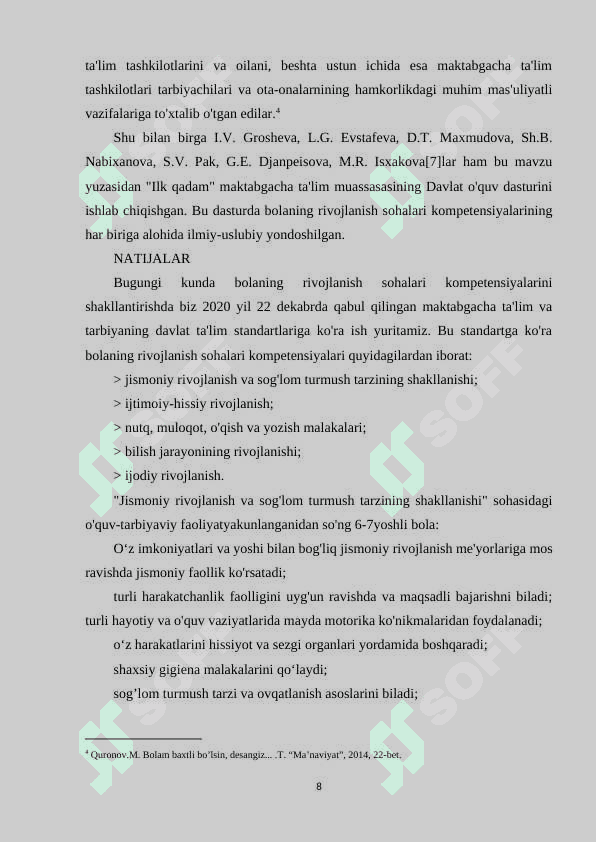 ta'lim tashkilotlarini va oilani, beshta ustun ichida esa maktabgacha ta'lim tashkilotlari tarbiyachilari va ota-onalarning hamkorlikdagi muhim mas'uliyatli vazifalariga to'xtalib o'tgan edilar.$^4$

Shu bilan birga I.V. Grosheva, L.G. Evstafeva, D.T. Maxmudova, Sh.B. Nabixanova, S.V. Pak, G.E. Djanpeisova, M.R. Isxakova[7]lar ham bu mavzu yuzasidan "Ilk qadam" maktabgacha ta'lim muassasasining Davlat o'quv dasturini ishlab chiqishgan. Bu dasturda bolaning rivojlanish sohalari kompetensiyalarining har biriga alohida ilmiy-uslubiy yondoshilgan.

NATIJALAR

Bugungi kunda bolaning rivojlanish sohalari kompetensiyalarini shakllantirishda biz 2020 yil 22 dekabrda qabul qilingan maktabgacha ta'lim va tarbiyaning davlat ta'lim standartlariga ko'ra ish yuritamiz. Bu standartga ko'ra bolaning rivojlanish sohalari kompetensiyalari quyidagilardan iborat:

> jismoniy rivojlanish va sog'lom turmush tarzining shakllanishi;

> ijtimoiy-hissiy rivojlanish;

> nutq, muloqot, o'qish va yozish malakalari;

> bilish jarayonining rivojlanishi;

> ijodiy rivojlanish.

"Jismoniy rivojlanish va sog'lom turmush tarzining shakllanishi" sohasidagi o'quv-tarbiyaviy faoliyatyakunlanganidan so'ng 6-7yoshli bola:

O‘z imkoniyatlari va yoshi bilan bog'liq jismoniy rivojlanish me'yorlariga mos ravishda jismoniy faollik ko'rsatadi;

turli harakatchanlik faolligini uyg'un ravishda va maqsadli bajarishni biladi; turli hayotiy va o'quv vaziyatlarida mayda motorika ko'nikmalaridan foydalanadi;

o‘z harakatlarini hissiyot va sezgi organlari yordamida boshqaradi;

shaxsiy gigiena malakalarini qo‘laydi;

sog’lom turmush tarzi va ovqatlanish asoslarini biladi;

$^4$ Quronov.M. Bolam baxtli bo’lsin, desangiz... .T. “Ma’naviyat”, 2014, 22-bet.

8